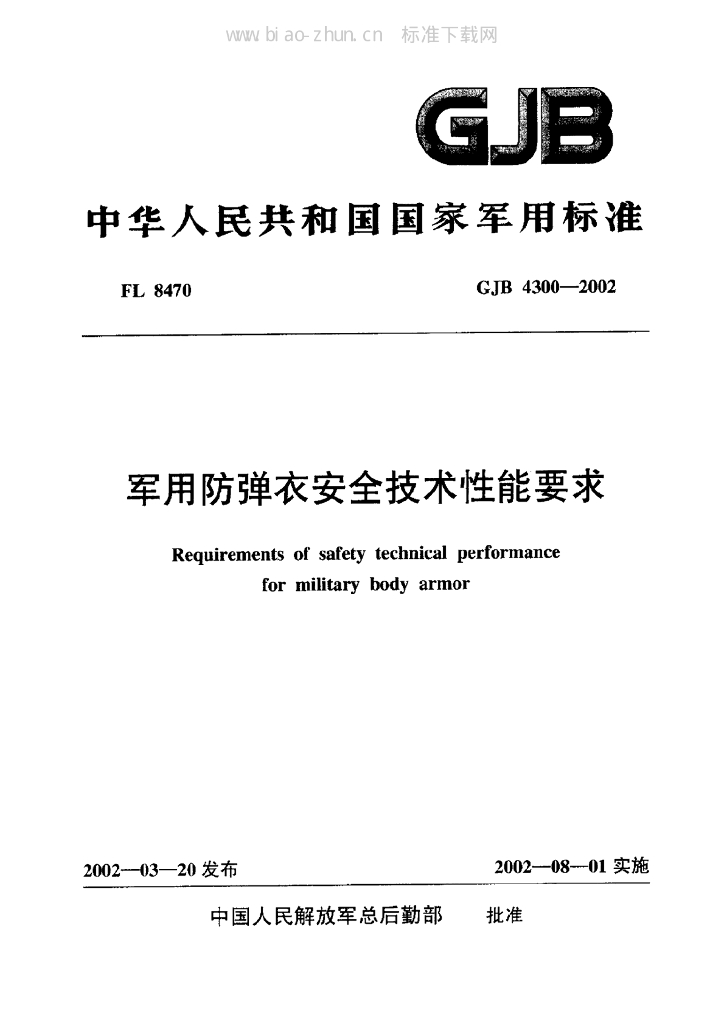 www.biao-zhun.cn 标准下载网

GJB

中华人民共和国国家军用标准

FL 8470

GJB 4300—2002

军用防弹衣安全技术性能要求

Requirements of safety technical performance for military body armor

2002—03—20 发布

2002—08—01 实施

中国人民解放军总后勤部 批准